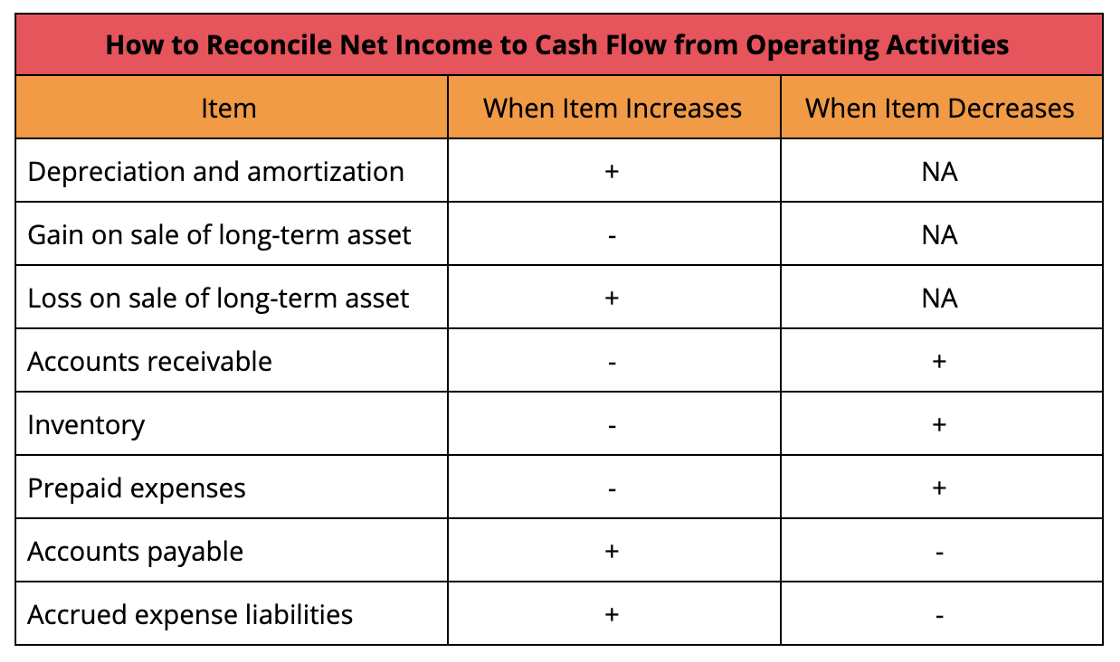 How to Reconcile Net Income to Cash Flow from Operating Activities

| Item | When Item Increases | When Item Decreases |
|---|---|---|
| Depreciation and amortization | + | NA |
| Gain on sale of long-term asset | - | NA |
| Loss on sale of long-term asset | + | NA |
| Accounts receivable | - | + |
| Inventory | - | + |
| Prepaid expenses | - | + |
| Accounts payable | + | - |
| Accrued expense liabilities | + | - |